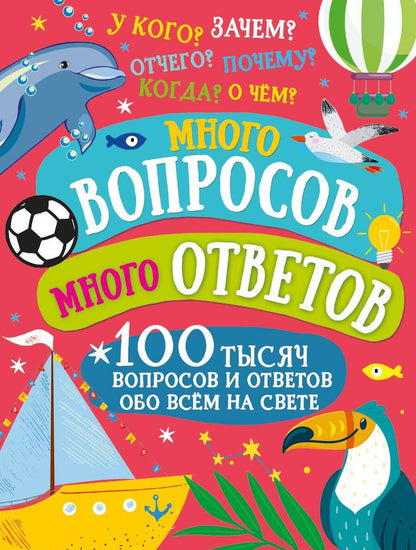 У КОГО? ЗАЧЕМ?
ОТЧЕГО? ПОЧЕМУ?
КОГДА? О ЧЁМ?

МНОГО ВОПРОСОВ
МНОГО ОТВЕТОВ

100 ТЫСЯЧ ВОПРОСОВ И ОТВЕТОВ ОБО ВСЁМ НА СВЕТЕ